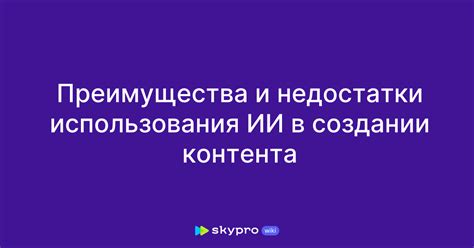 Преимущества и недостатки использования ИИ в создании контента

skypro wiki